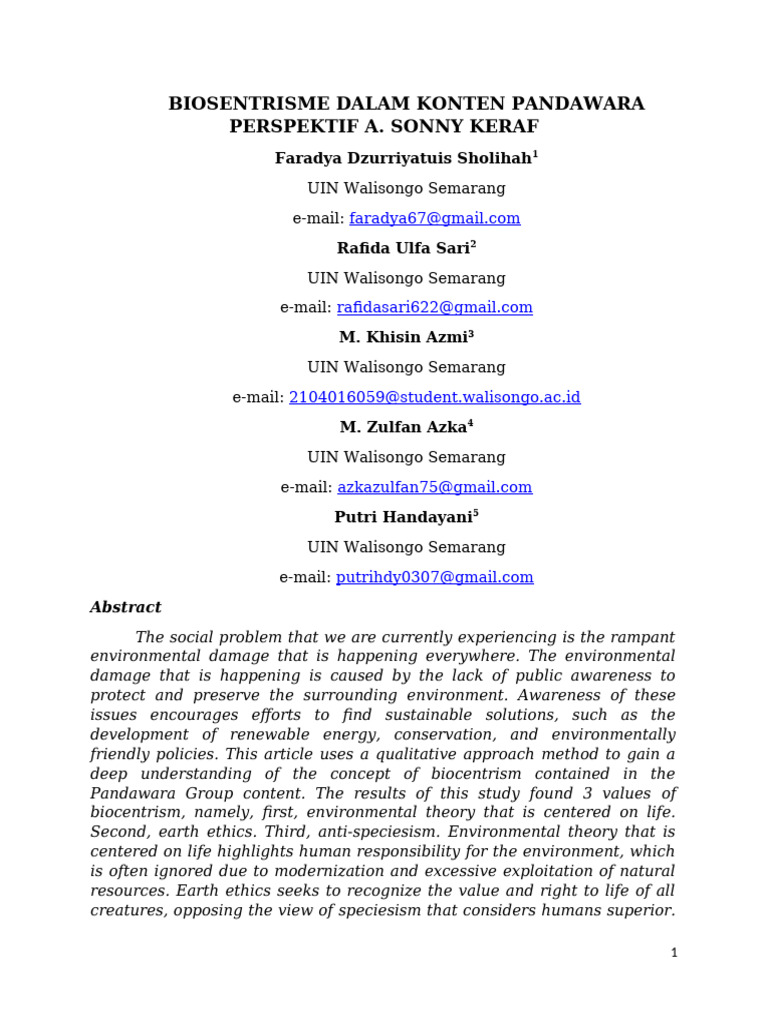 BIOSENTRISME DALAM KONTEN PANDAWARA PERSPEKTIF A. SONNY KERAF

Faradya Dzurriyatuis Sholihah$^1$

UIN Walisongo Semarang

e-mail: faradya67@gmail.com

Rafida Ulfa Sari$^2$

UIN Walisongo Semarang

e-mail: rafidasari622@gmail.com

M. Khisin Azmi$^3$

UIN Walisongo Semarang

e-mail: 2104016059@student.walisongo.ac.id

M. Zulfan Azka$^4$

UIN Walisongo Semarang

e-mail: azkazulfan75@gmail.com

Putri Handayani$^5$

UIN Walisongo Semarang

e-mail: putrihdy0307@gmail.com

Abstract

The social problem that we are currently experiencing is the rampant environmental damage that is happening everywhere. The environmental damage that is happening is caused by the lack of public awareness to protect and preserve the surrounding environment. Awareness of these issues encourages efforts to find sustainable solutions, such as the development of renewable energy, conservation, and environmentally friendly policies. This article uses a qualitative approach method to gain a deep understanding of the concept of biocentrism contained in the Pandawara Group content. The results of this study found 3 values of biocentrism, namely, first, environmental theory that is centered on life. Second, earth ethics. Third, anti-speciesism. Environmental theory that is centered on life highlights human responsibility for the environment, which is often ignored due to modernization and excessive exploitation of natural resources. Earth ethics seeks to recognize the value and right to life of all creatures, opposing the view of speciesism that considers humans superior.

1